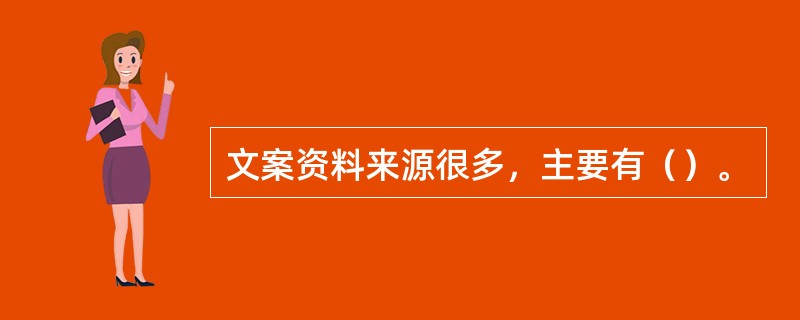 文案资料来源很多，主要有（）。